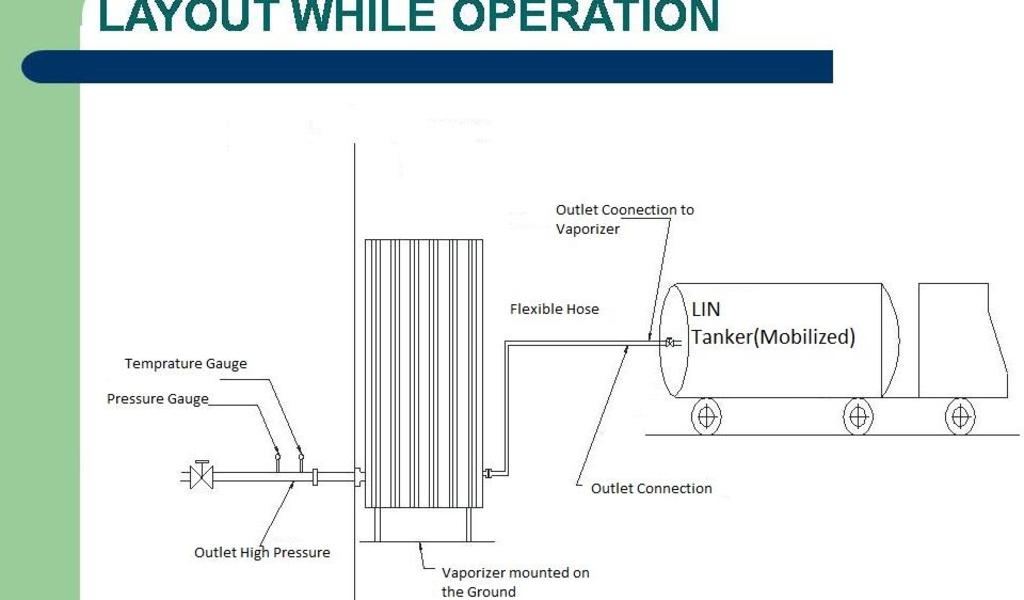 LAYOUT WHILE OPERATION

Outlet Coonection to Vaporizer

Flexible Hose

LIN Tanker(Mobilized)

Temprature Gauge

Pressure Gauge

Outlet Connection

Outlet High Pressure

Vaporizer mounted on the Ground